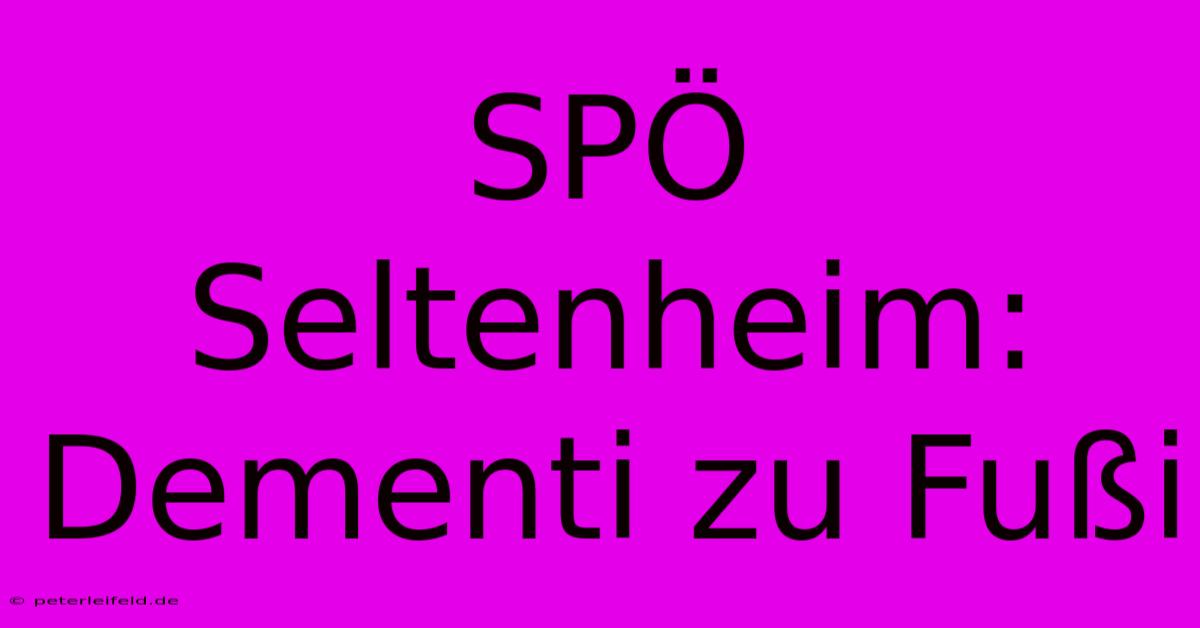 SPÖ Seltenheim: Dementi zu Fußi

© peterleifeld.de